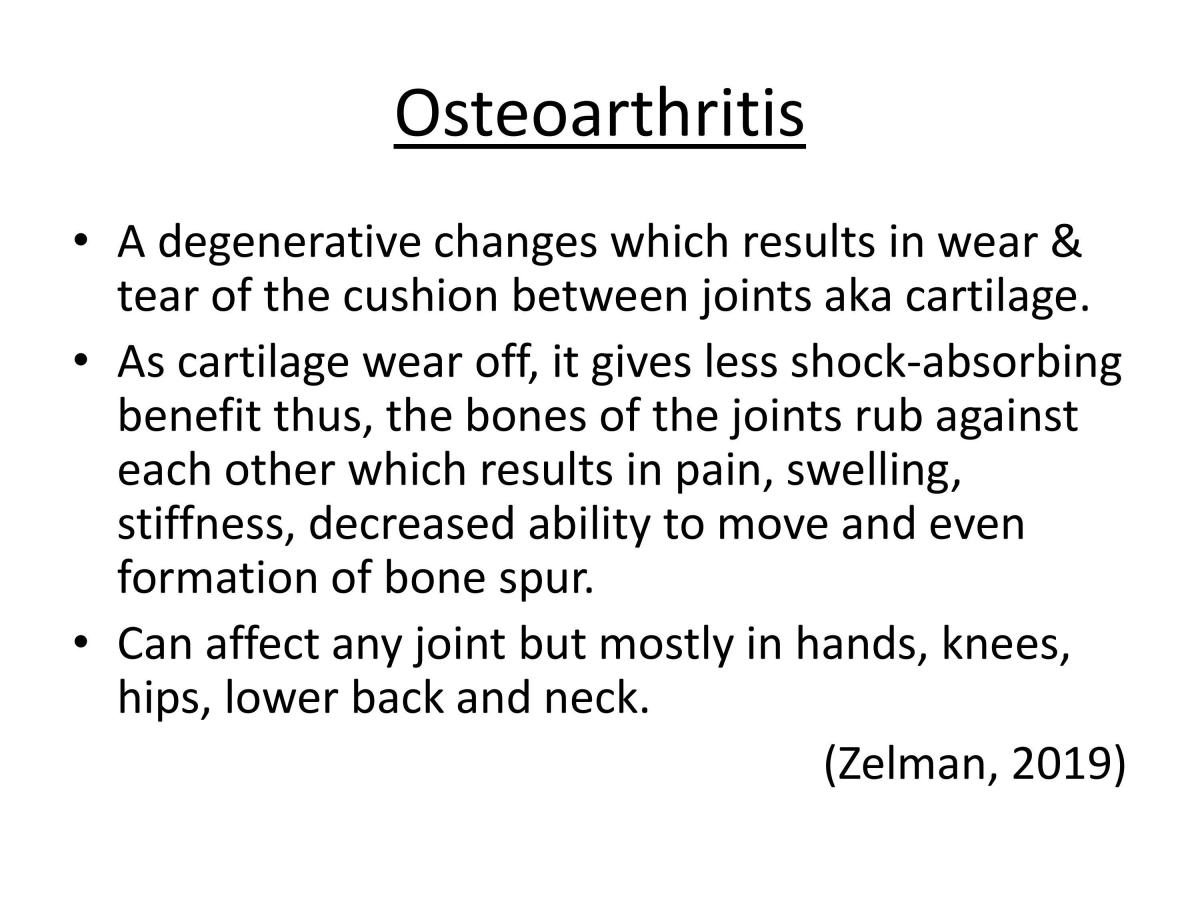 Osteoarthritis

• A degenerative changes which results in wear & tear of the cushion between joints aka cartilage.
• As cartilage wear off, it gives less shock-absorbing benefit thus, the bones of the joints rub against each other which results in pain, swelling, stiffness, decreased ability to move and even formation of bone spur.
• Can affect any joint but mostly in hands, knees, hips, lower back and neck.

(Zelman, 2019)